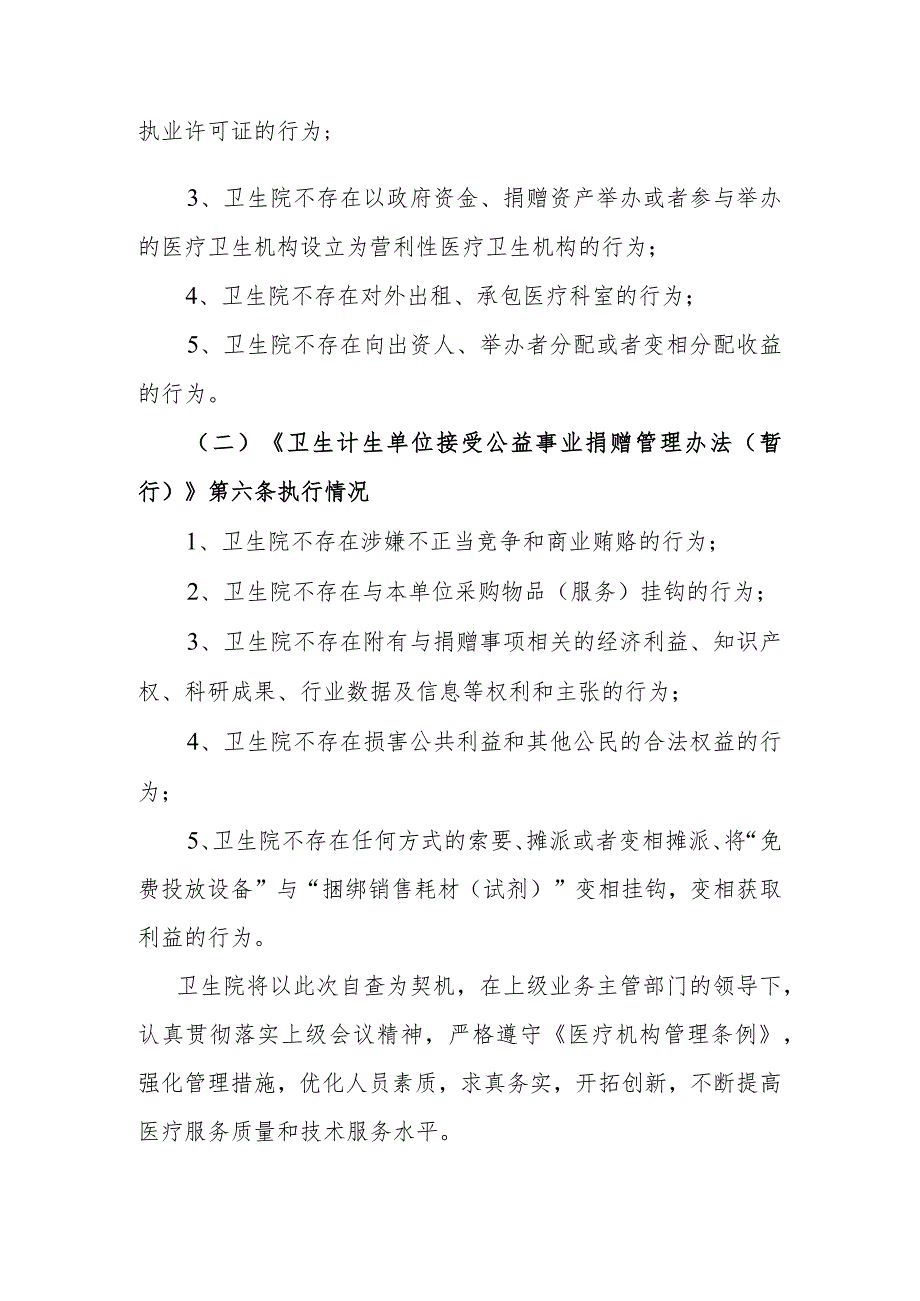 执业许可证的行为；

3、卫生院不存在以政府资金、捐赠资产举办或者参与举办的医疗卫生机构设立为营利性医疗卫生机构的行为；

4、卫生院不存在对外出租、承包医疗科室的行为；

5、卫生院不存在向出资人、举办者分配或者变相分配收益的行为。

（二）《卫生计生单位接受公益事业捐赠管理办法（暂行）》第六条执行情况

1、卫生院不存在涉嫌不正当竞争和商业贿赂的行为；

2、卫生院不存在与本单位采购物品（服务）挂钩的行为；

3、卫生院不存在附有与捐赠事项相关的经济利益、知识产权、科研成果、行业数据及信息等权利和主张的行为；

4、卫生院不存在损害公共利益和其他公民的合法权益的行为；

5、卫生院不存在任何方式的索要、摊派或者变相摊派、将“免费投放设备”与“捆绑销售耗材（试剂）”变相挂钩，变相获取利益的行为。

卫生院将以此次自查为契机，在上级业务主管部门的领导下，认真贯彻落实上级会议精神，严格遵守《医疗机构管理条例》，强化管理措施，优化人员素质，求真务实，开拓创新，不断提高医疗服务质量和技术服务水平。